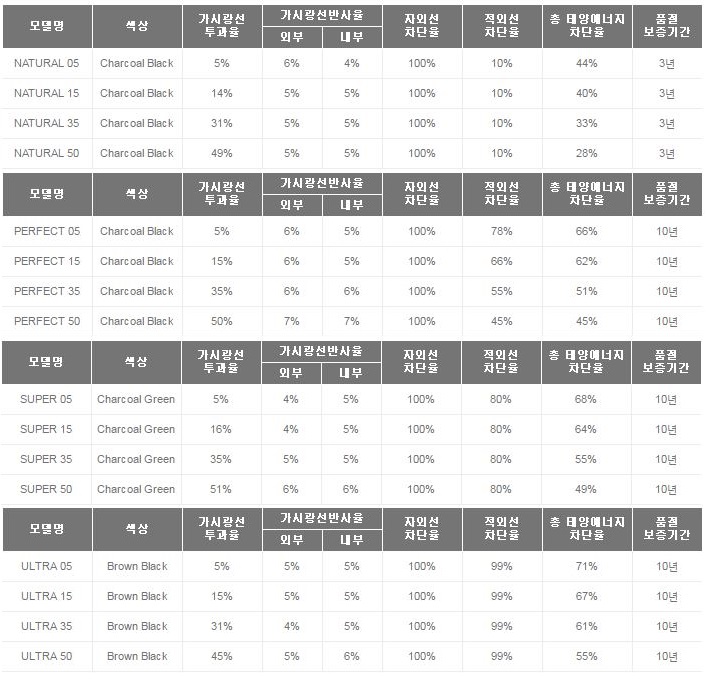 | 모델명 | 색상 | 가시광선 투과율 | 가시광선반사율 외부 | 가시광선반사율 내부 | 자외선 차단율 | 적외선 차단율 | 총 태양에너지 차단율 | 품질 보증기간 |
|---|---|---|---|---|---|---|---|---|
| NATURAL 05 | Charcoal Black | 5% | 6% | 4% | 100% | 10% | 44% | 3년 |
| NATURAL 15 | Charcoal Black | 14% | 5% | 5% | 100% | 10% | 40% | 3년 |
| NATURAL 35 | Charcoal Black | 31% | 5% | 5% | 100% | 10% | 33% | 3년 |
| NATURAL 50 | Charcoal Black | 49% | 5% | 5% | 100% | 10% | 28% | 3년 |

| 모델명 | 색상 | 가시광선 투과율 | 가시광선반사율 외부 | 가시광선반사율 내부 | 자외선 차단율 | 적외선 차단율 | 총 태양에너지 차단율 | 품질 보증기간 |
|---|---|---|---|---|---|---|---|---|
| PERFECT 05 | Charcoal Black | 5% | 6% | 5% | 100% | 78% | 66% | 10년 |
| PERFECT 15 | Charcoal Black | 15% | 6% | 5% | 100% | 66% | 62% | 10년 |
| PERFECT 35 | Charcoal Black | 35% | 6% | 6% | 100% | 55% | 51% | 10년 |
| PERFECT 50 | Charcoal Black | 50% | 7% | 7% | 100% | 45% | 45% | 10년 |

| 모델명 | 색상 | 가시광선 투과율 | 가시광선반사율 외부 | 가시광선반사율 내부 | 자외선 차단율 | 적외선 차단율 | 총 태양에너지 차단율 | 품질 보증기간 |
|---|---|---|---|---|---|---|---|---|
| SUPER 05 | Charcoal Green | 5% | 4% | 5% | 100% | 80% | 68% | 10년 |
| SUPER 15 | Charcoal Green | 16% | 4% | 5% | 100% | 80% | 64% | 10년 |
| SUPER 35 | Charcoal Green | 35% | 5% | 5% | 100% | 80% | 55% | 10년 |
| SUPER 50 | Charcoal Green | 51% | 6% | 6% | 100% | 80% | 49% | 10년 |

| 모델명 | 색상 | 가시광선 투과율 | 가시광선반사율 외부 | 가시광선반사율 내부 | 자외선 차단율 | 적외선 차단율 | 총 태양에너지 차단율 | 품질 보증기간 |
|---|---|---|---|---|---|---|---|---|
| ULTRA 05 | Brown Black | 5% | 5% | 5% | 100% | 99% | 71% | 10년 |
| ULTRA 15 | Brown Black | 15% | 5% | 5% | 100% | 99% | 67% | 10년 |
| ULTRA 35 | Brown Black | 31% | 4% | 5% | 100% | 99% | 61% | 10년 |
| ULTRA 50 | Brown Black | 45% | 5% | 6% | 100% | 99% | 55% | 10년 |